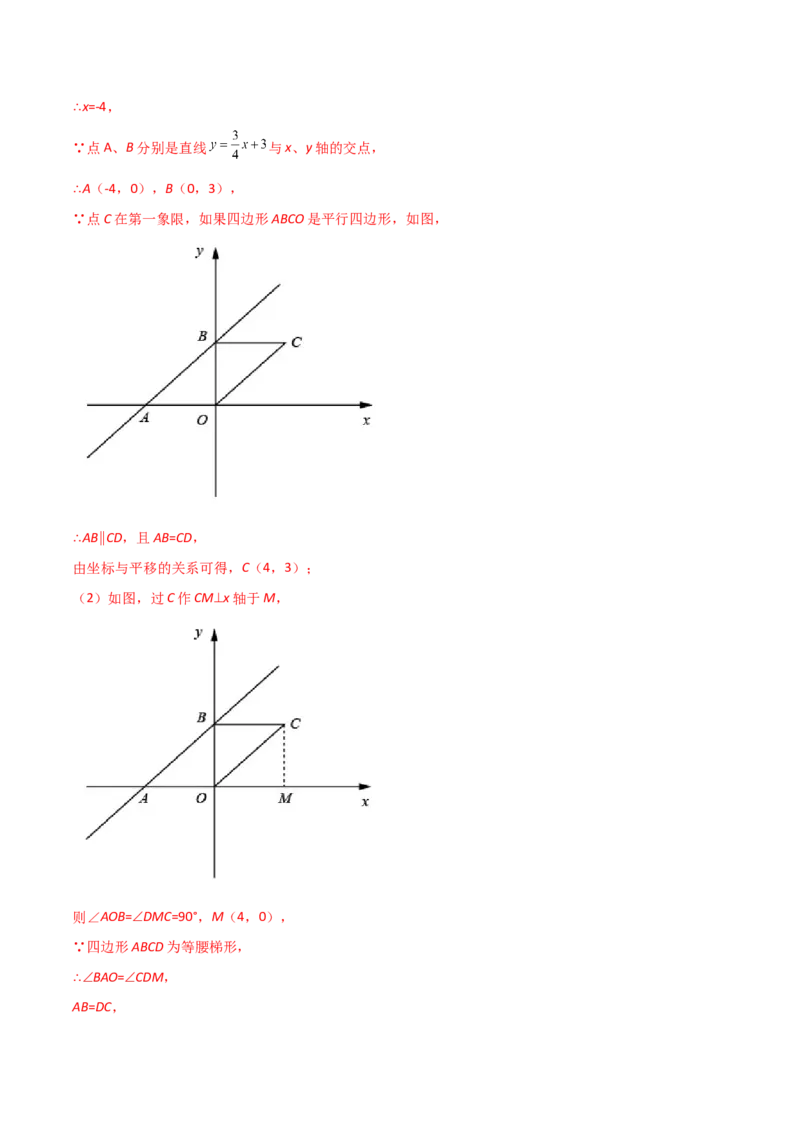 ∴x=-4，

∵点A、B分别是直线$y=\frac{3}{4}x+3$与x、y轴的交点，

∴A（-4，0），B（0，3），

∵点C在第一象限，如果四边形ABCO是平行四边形，如图，

y
B
C
A
O
x

∴AB∥CD，且AB=CD，

由坐标与平移的关系可得，C（4，3）；

（2）如图，过C作CM⊥x轴于M，

y
B
C
A
O
M
x

则∠AOB=∠DMC=90°，M（4，0），

∵四边形ABCD为等腰梯形，

∴∠BAO=∠CDM，

AB=DC，